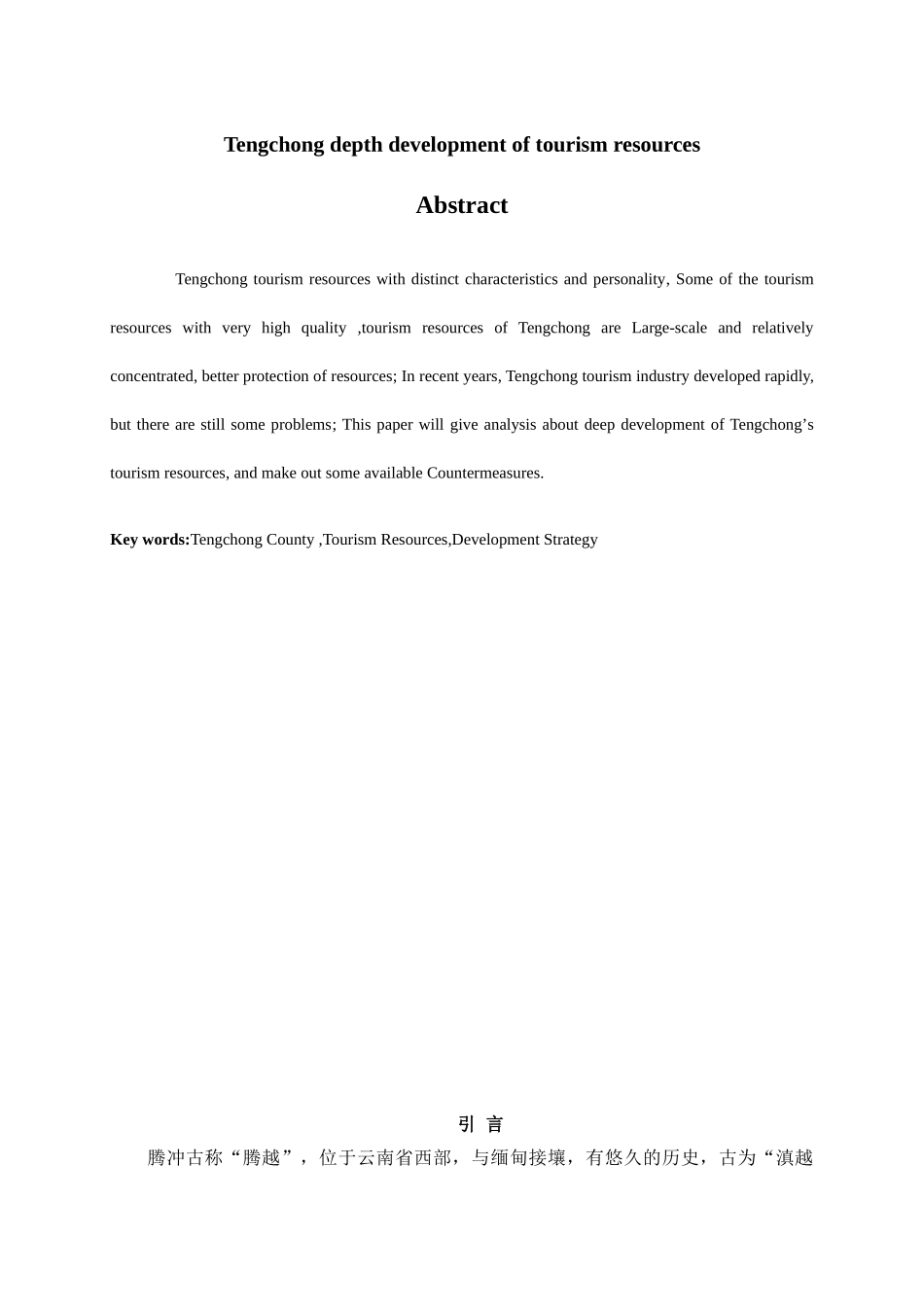 Tengchong depth development of tourism resources

Abstract

Tengchong tourism resources with distinct characteristics and personality, Some of the tourism resources with very high quality ,tourism resources of Tengchong are Large-scale and relatively concentrated, better protection of resources; In recent years, Tengchong tourism industry developed rapidly, but there are still some problems; This paper will give analysis about deep development of Tengchong's tourism resources, and make out some available Countermeasures.

Key words:Tengchong County ,Tourism Resources,Development Strategy

引 言

腾冲古称“腾越”，位于云南省西部，与缅甸接壤，有悠久的历史，古为“滇越